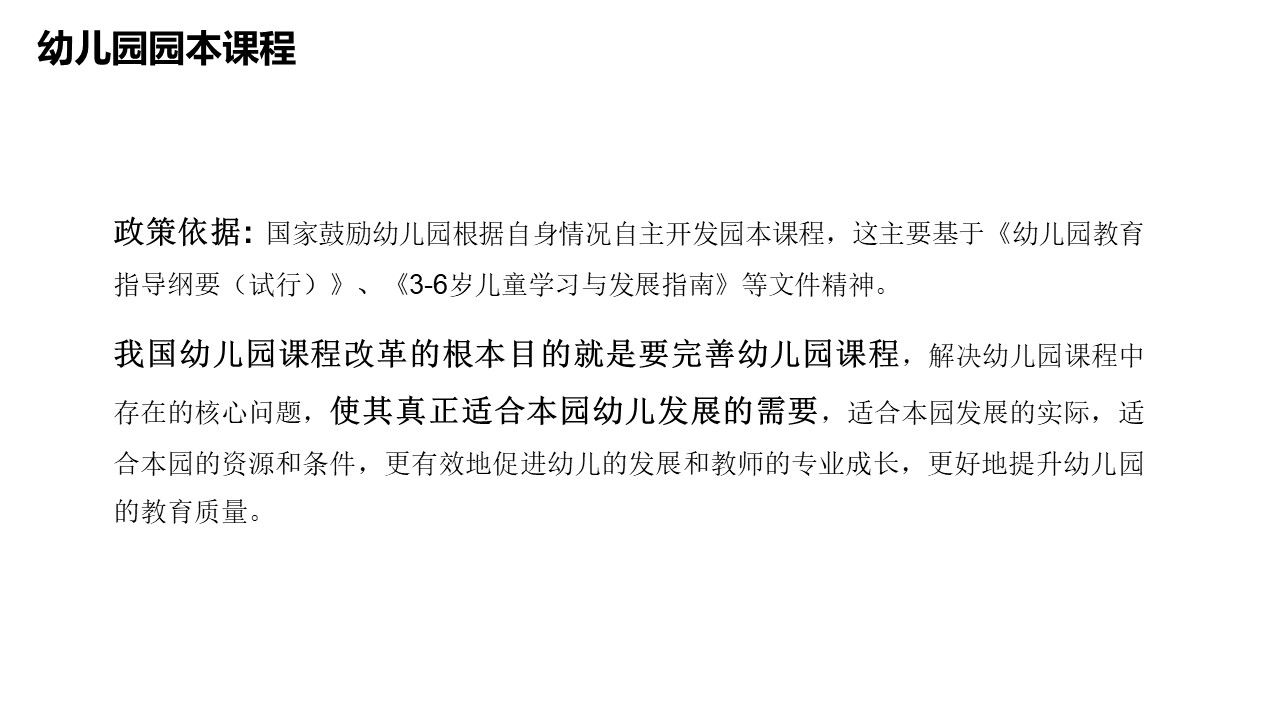 幼儿园园本课程

政策依据:国家鼓励幼儿园根据自身情况自主开发园本课程，这主要基于《幼儿园教育指导纲要（试行）》、《3-6岁儿童学习与发展指南》等文件精神。

我国幼儿园课程改革的根本目的就是要完善幼儿园课程，解决幼儿园课程中存在的核心问题，使其真正适合本园幼儿发展的需要，适合本园发展的实际，适合本园的资源和条件，更有效地促进幼儿的发展和教师的专业成长，更好地提升幼儿园的教育质量。